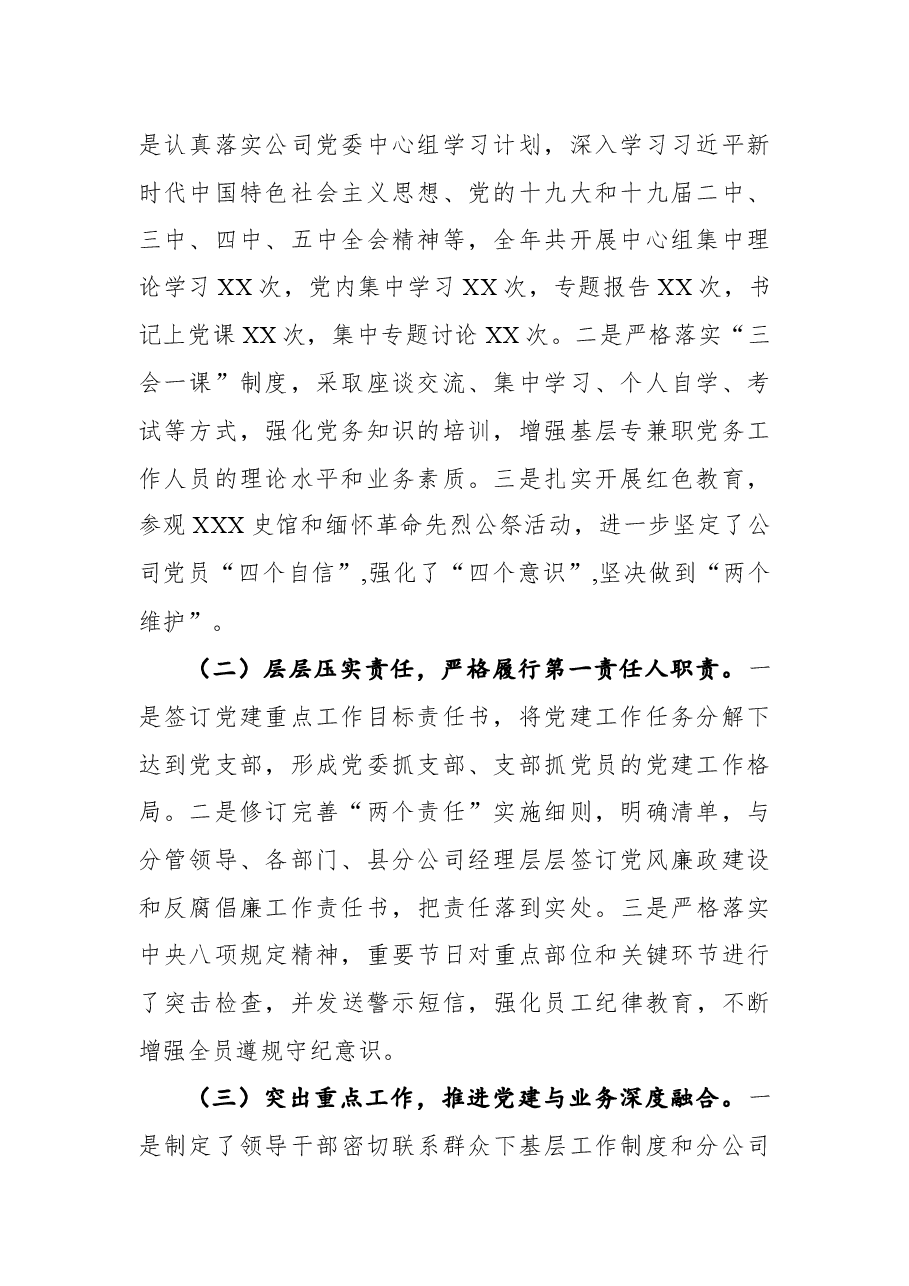 是认真落实公司党委中心组学习计划，深入学习习近平新时代中国特色社会主义思想、党的十九大和十九届二中、三中、四中、五中全会精神等，全年共开展中心组集中理论学习XX次，党内集中学习XX次，专题报告XX次，书记上党课XX次，集中专题讨论XX次。二是严格落实“三会一课”制度，采取座谈交流、集中学习、个人自学、考试等方式，强化党务知识的培训，增强基层专兼职党务工作人员的理论水平和业务素质。三是扎实开展红色教育，参观XXX史馆和缅怀革命先烈公祭活动，进一步坚定了公司党员“四个自信”,强化了“四个意识”,坚决做到“两个维护”。

（二）层层压实责任，严格履行第一责任人职责。一是签订党建重点工作目标责任书，将党建工作任务分解下达到党支部，形成党委抓支部、支部抓党员的党建工作格局。二是修订完善“两个责任”实施细则，明确清单，与分管领导、各部门、县分公司经理层层签订党风廉政建设和反腐倡廉工作责任书，把责任落到实处。三是严格落实中央八项规定精神，重要节日对重点部位和关键环节进行了突击检查，并发送警示短信，强化员工纪律教育，不断增强全员遵规守纪意识。

（三）突出重点工作，推进党建与业务深度融合。一是制定了领导干部密切联系群众下基层工作制度和分公司